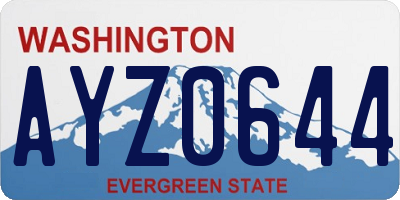 WASHINGTON
AYZ0644
EVERGREEN STATE